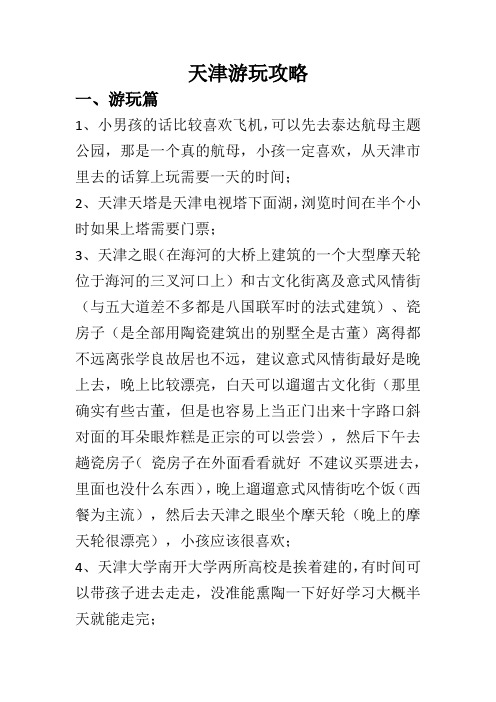 天津游玩攻略

一、游玩篇

1、小男孩的话比较喜欢飞机，可以先去泰达航母主题公园，那是一个真的航母，小孩一定喜欢，从天津市里去的话算上玩需要一天的时间；

2、天津天塔是天津电视塔下面湖，浏览时间在半个小时如果上塔需要门票；

3、天津之眼（在海河的大桥上建筑的一个大型摩天轮位于海河的三叉河口上）和古文化街离及意式风情街（与五大道差不多都是八国联军时的法式建筑）、瓷房子（是全部用陶瓷建筑出的别墅全是古董）离得都不远离张学良故居也不远，建议意式风情街最好是晚上去，晚上比较漂亮，白天可以遛遛古文化街（那里确实有些古董，但是也容易上当正门出来十字路口斜对面的耳朵眼炸糕是正宗的可以尝尝），然后下午去趟瓷房子（ 瓷房子在外面看看就好 不建议买票进去，里面也没什么东西），晚上遛遛意式风情街吃个饭（西餐为主流），然后去天津之眼坐个摩天轮（晚上的摩天轮很漂亮），小孩应该很喜欢；

4、天津大学南开大学两所高校是挨着建的，有时间可以带孩子进去走走，没准能熏陶一下好好学习大概半天就能走完；